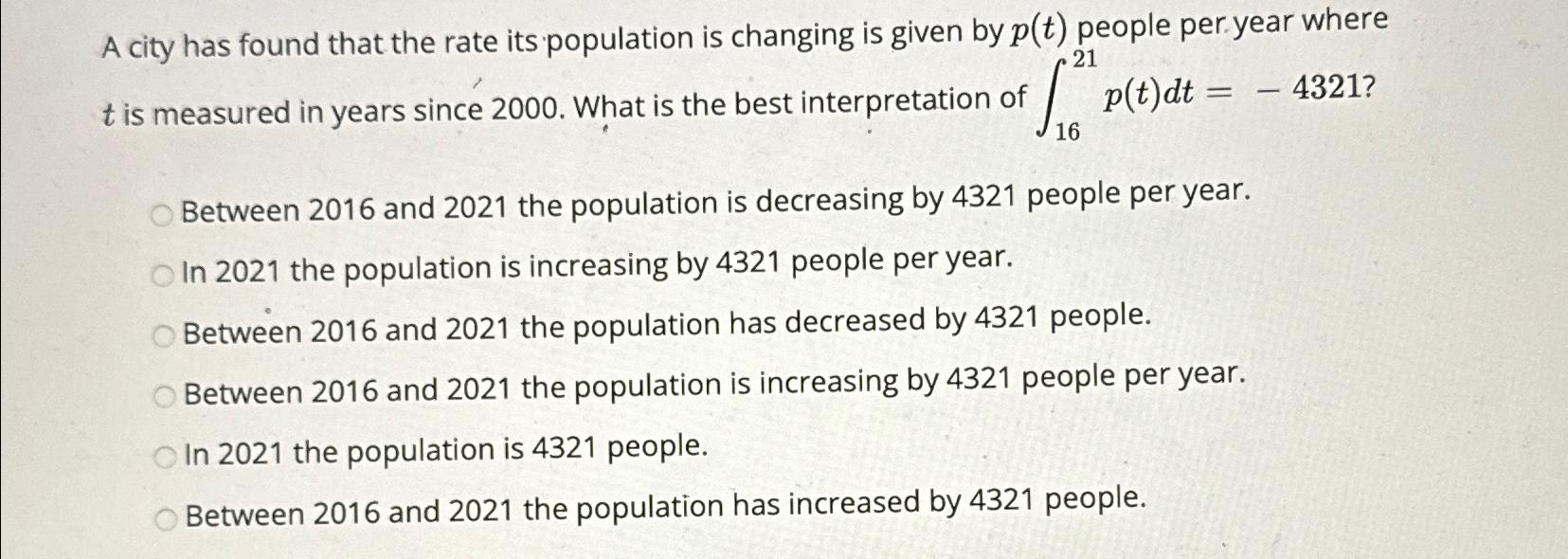 A city has found that the rate its population is changing is given by $p(t)$ people per year where $t$ is measured in years since 2000. What is the best interpretation of $\int_{16}^{21} p(t)dt = -4321$?

Between 2016 and 2021 the population is decreasing by 4321 people per year.

In 2021 the population is increasing by 4321 people per year.

Between 2016 and 2021 the population has decreased by 4321 people.

Between 2016 and 2021 the population is increasing by 4321 people per year.

In 2021 the population is 4321 people.

Between 2016 and 2021 the population has increased by 4321 people.